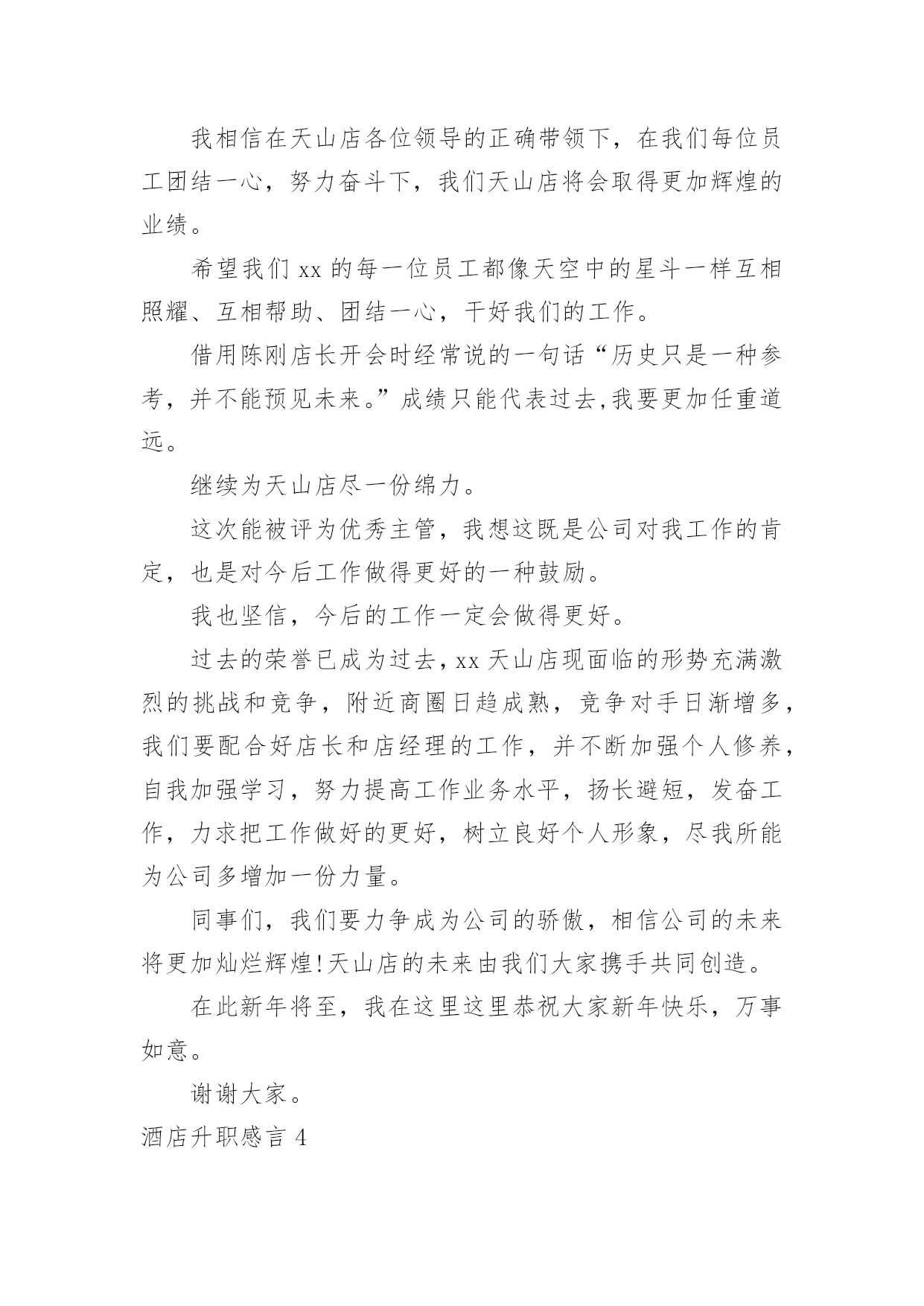 我相信在天山店各位领导的正确带领下，在我们每位员工团结一心，努力奋斗下，我们天山店将会取得更加辉煌的业绩。

希望我们 xx 的每一位员工都像天空中的星斗一样互相照耀、互相帮助、团结一心，干好我们的工作。

借用陈刚店长开会时经常说的一句话“历史只是一种参考，并不能预见未来。”成绩只能代表过去,我要更加任重道远。

继续为天山店尽一份绵力。

这次能被评为优秀主管，我想这既是公司对我工作的肯定，也是对今后工作做得更好的一种鼓励。

我也坚信，今后的工作一定会做得更好。

过去的荣誉已成为过去，xx 天山店现面临的形势充满激烈的挑战和竞争，附近商圈日趋成熟，竞争对手日渐增多，我们要配合好店长和店经理的工作，并不断加强个人修养，自我加强学习，努力提高工作业务水平，扬长避短，发奋工作，力求把工作做好的更好，树立良好个人形象，尽我所能为公司多增加一份力量。

同事们，我们要力争成为公司的骄傲，相信公司的未来将更加灿烂辉煌!天山店的未来由我们大家携手共同创造。

在此新年将至，我在这里这里恭祝大家新年快乐，万事如意。

谢谢大家。

酒店升职感言 4